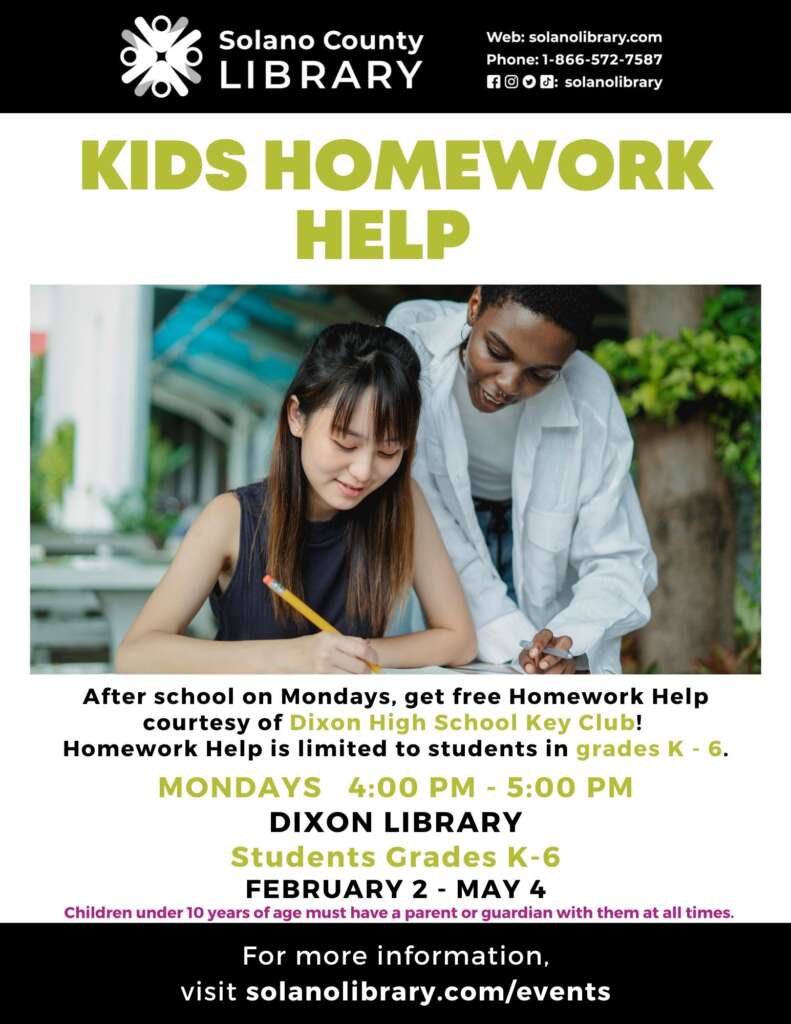 Solano County LIBRARY

Web: solanolibrary.com
Phone: 1-866-572-7587
: solanolibrary

KIDS HOMEWORK HELP

After school on Mondays, get free Homework Help courtesy of Dixon High School Key Club! Homework Help is limited to students in grades K - 6.

MONDAYS 4:00 PM - 5:00 PM
DIXON LIBRARY
Students Grades K-6
FEBRUARY 2 - MAY 4
Children under 10 years of age must have a parent or guardian with them at all times.

For more information, visit solanolibrary.com/events